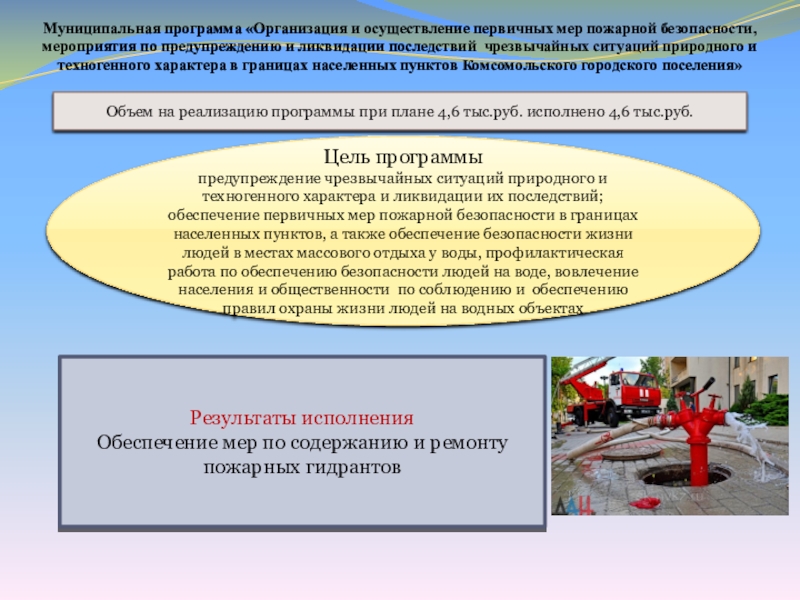 Муниципальная программа «Организация и осуществление первичных мер пожарной безопасности, мероприятия по предупреждению и ликвидации последствий чрезвычайных ситуаций природного и техногенного характера в границах населенных пунктов Комсомольского городского поселения»

Объем на реализацию программы при плане 4,6 тыс.руб. исполнено 4,6 тыс.руб.

Цель программы
предупреждение чрезвычайных ситуаций природного и техногенного характера и ликвидации их последствий; обеспечение первичных мер пожарной безопасности в границах населенных пунктов, а также обеспечение безопасности жизни людей в местах массового отдыха у воды, профилактическая работа по обеспечению безопасности людей на воде, вовлечение населения и общественности по соблюдению и обеспечению правил охраны жизни людей на водных объектах

Результаты исполнения
Обеспечение мер по содержанию и ремонту пожарных гидрантов

ДАН